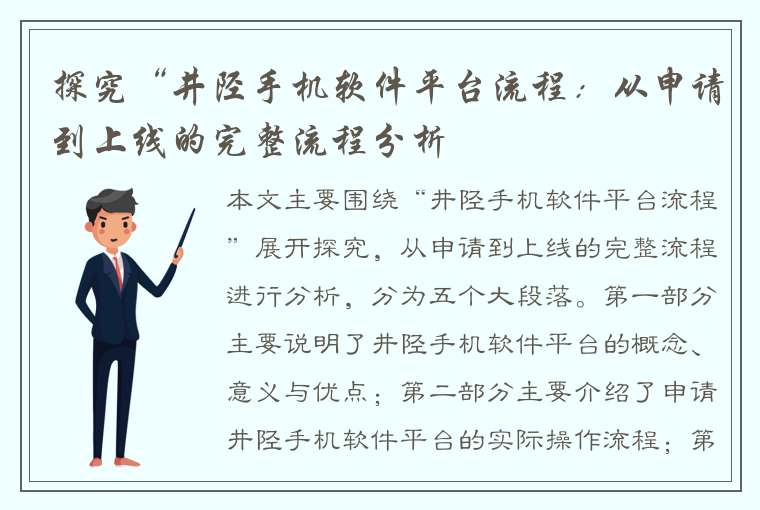 探究“井陉手机软件平台流程：从申请到上线的完整流程分析

本文主要围绕“井陉手机软件平台流程”展开探究，从申请到上线的完整流程进行分析，分为五个大段落。第一部分主要说明了井陉手机软件平台的概念、意义与优点；第二部分主要介绍了申请井陉手机软件平台的实际操作流程；第